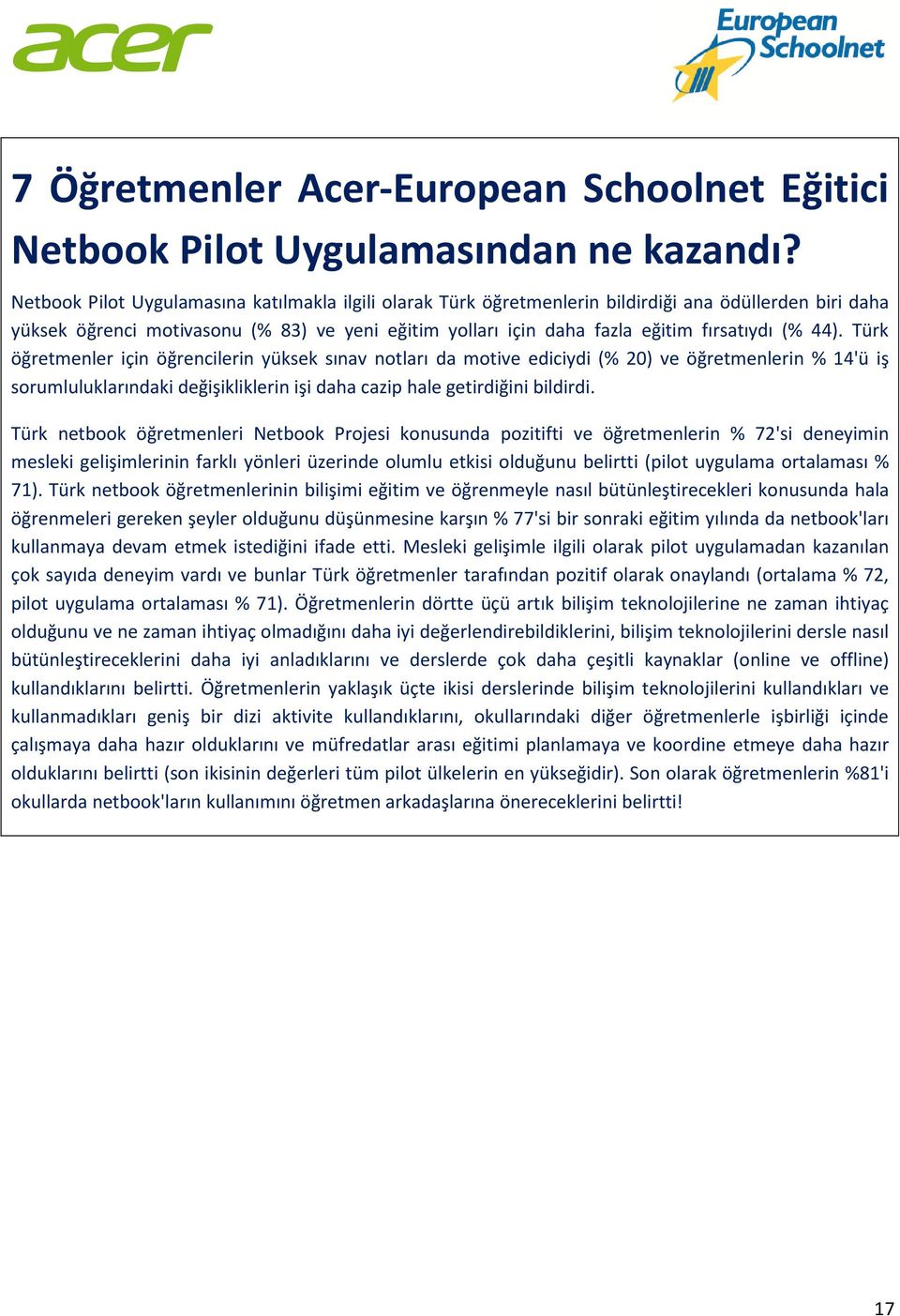 acer

European Schoolnet

7 Öğretmenler Acer-European Schoolnet Eğitici Netbook Pilot Uygulamasından ne kazandı?

Netbook Pilot Uygulamasına katılmakla ilgili olarak Türk öğretmenlerin bildirdiği ana ödüllerden biri daha yüksek öğrenci motivasonu (% 83) ve yeni eğitim yolları için daha fazla eğitim fırsatıydı (% 44). Türk öğretmenler için öğrencilerin yüksek sınav notları da motive ediciydi (% 20) ve öğretmenlerin % 14'ü iş sorumluluklarındaki değişikliklerin işi daha cazip hale getirdiğini bildirdi.

Türk netbook öğretmenleri Netbook Projesi konusunda pozitifti ve öğretmenlerin % 72'si deneyimin mesleki gelişimlerinin farklı yönleri üzerinde olumlu etkisi olduğunu belirtti (pilot uygulama ortalaması % 71). Türk netbook öğretmenlerinin bilişimi eğitim ve öğrenmeyle nasıl bütünleştirecekleri konusunda hala öğrenmeleri gereken şeyler olduğunu düşünmesine karşın % 77'si bir sonraki eğitim yılında da netbook'ları kullanmaya devam etmek istediğini ifade etti. Mesleki gelişimle ilgili olarak pilot uygulamadan kazanılan çok sayıda deneyim vardı ve bunlar Türk öğretmenler tarafından pozitif olarak onaylandı (ortalama % 72, pilot uygulama ortalaması % 71). Öğretmenlerin dörtte üçü artık bilişim teknolojilerine ne zaman ihtiyaç olduğunu ve ne zaman ihtiyaç olmadığını daha iyi değerlendirebildiklerini, bilişim teknolojilerini dersle nasıl bütünleştireceklerini daha iyi anladıklarını ve derslerde çok daha çeşitli kaynaklar (online ve offline) kullandıklarını belirtti. Öğretmenlerin yaklaşık üçte ikisi derslerinde bilişim teknolojilerini kullandıkları ve kullanmadıkları geniş bir dizi aktivite kullandıklarını, okullarındaki diğer öğretmenlerle işbirliği içinde çalışmaya daha hazır olduklarını ve müfredatlar arası eğitimi planlamaya ve koordine etmeye daha hazır olduklarını belirtti (son ikisinin değerleri tüm pilot ülkelerin en yükseğidir). Son olarak öğretmenlerin %81'i okullarda netbook'ların kullanımını öğretmen arkadaşlarına önereceklerini belirtti!

17